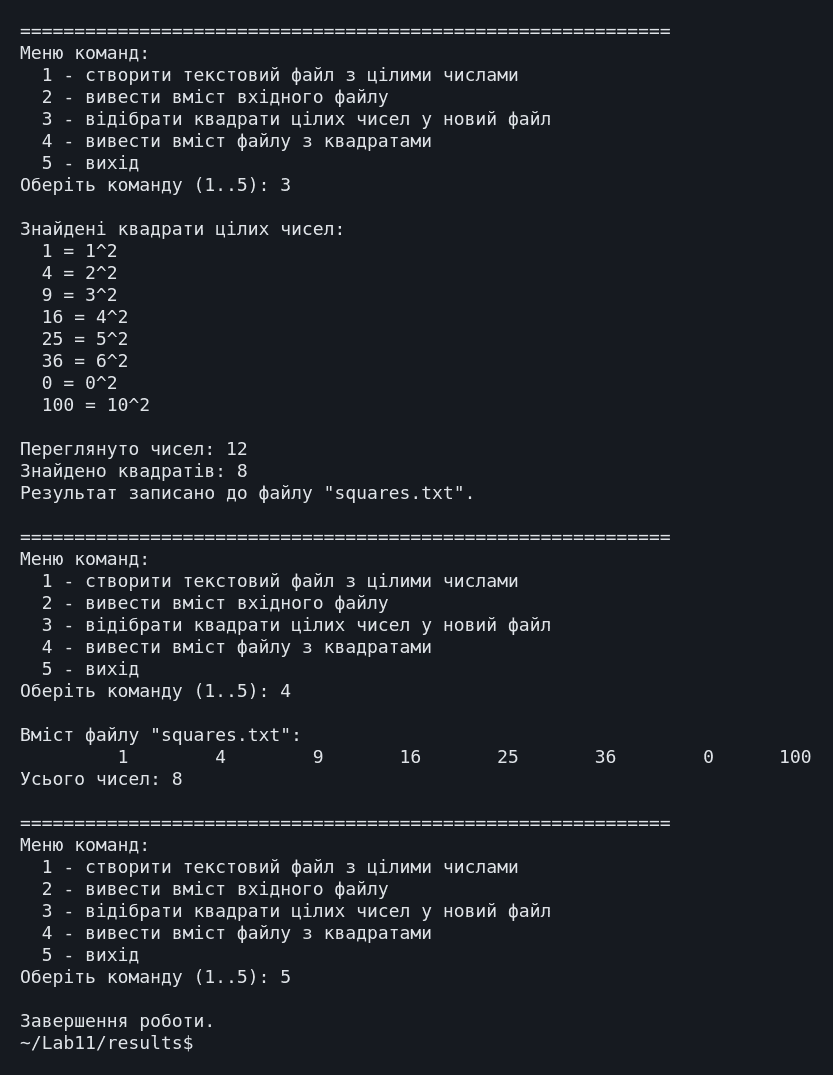 ============================================================
Меню команд:
  1 - створити текстовий файл з цілими числами
  2 - вивести вміст вхідного файлу
  3 - відібрати квадрати цілих чисел у новий файл
  4 - вивести вміст файлу з квадратами
  5 - вихід
Оберіть команду (1..5): 3

Знайдені квадрати цілих чисел:
  1 = 1^2
  4 = 2^2
  9 = 3^2
  16 = 4^2
  25 = 5^2
  36 = 6^2
  0 = 0^2
  100 = 10^2

Переглянуто чисел: 12
Знайдено квадратів: 8
Результат записано до файлу "squares.txt".

============================================================
Меню команд:
  1 - створити текстовий файл з цілими числами
  2 - вивести вміст вхідного файлу
  3 - відібрати квадрати цілих чисел у новий файл
  4 - вивести вміст файлу з квадратами
  5 - вихід
Оберіть команду (1..5): 4

Вміст файлу "squares.txt":
1 4 9 16 25 36 0 100
Усього чисел: 8

============================================================
Меню команд:
  1 - створити текстовий файл з цілими числами
  2 - вивести вміст вхідного файлу
  3 - відібрати квадрати цілих чисел у новий файл
  4 - вивести вміст файлу з квадратами
  5 - вихід
Оберіть команду (1..5): 5

Завершення роботи.
~/Lab11/results$